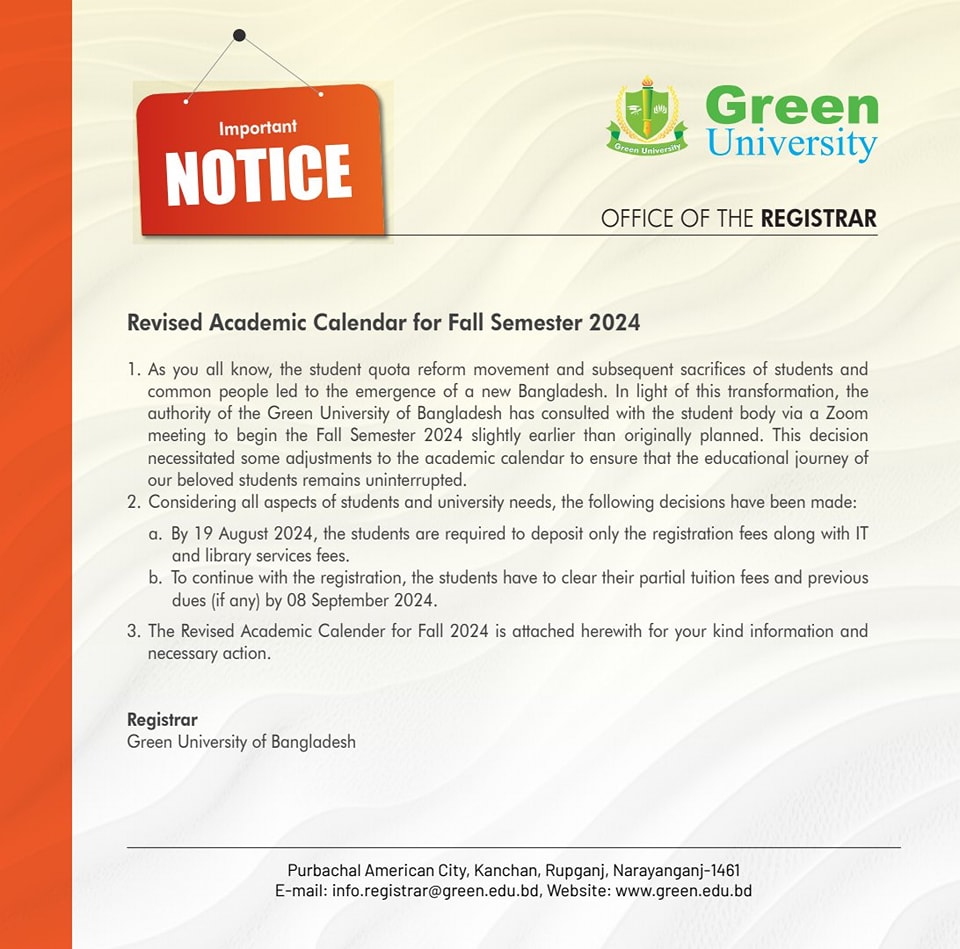 Important
NOTICE

Green University

Green University

OFFICE OF THE REGISTRAR

Revised Academic Calendar for Fall Semester 2024

1. As you all know, the student quota reform movement and subsequent sacrifices of students and common people led to the emergence of a new Bangladesh. In light of this transformation, the authority of the Green University of Bangladesh has consulted with the student body via a Zoom meeting to begin the Fall Semester 2024 slightly earlier than originally planned. This decision necessitated some adjustments to the academic calendar to ensure that the educational journey of our beloved students remains uninterrupted.
2. Considering all aspects of students and university needs, the following decisions have been made:

a. By 19 August 2024, the students are required to deposit only the registration fees along with IT and library services fees.
b. To continue with the registration, the students have to clear their partial tuition fees and previous dues (if any) by 08 September 2024.

3. The Revised Academic Calender for Fall 2024 is attached herewith for your kind information and necessary action.

Registrar
Green University of Bangladesh

Purbachal American City, Kanchan, Rupganj, Narayanganj-1461
E-mail: info.registrar@green.edu.bd, Website: www.green.edu.bd